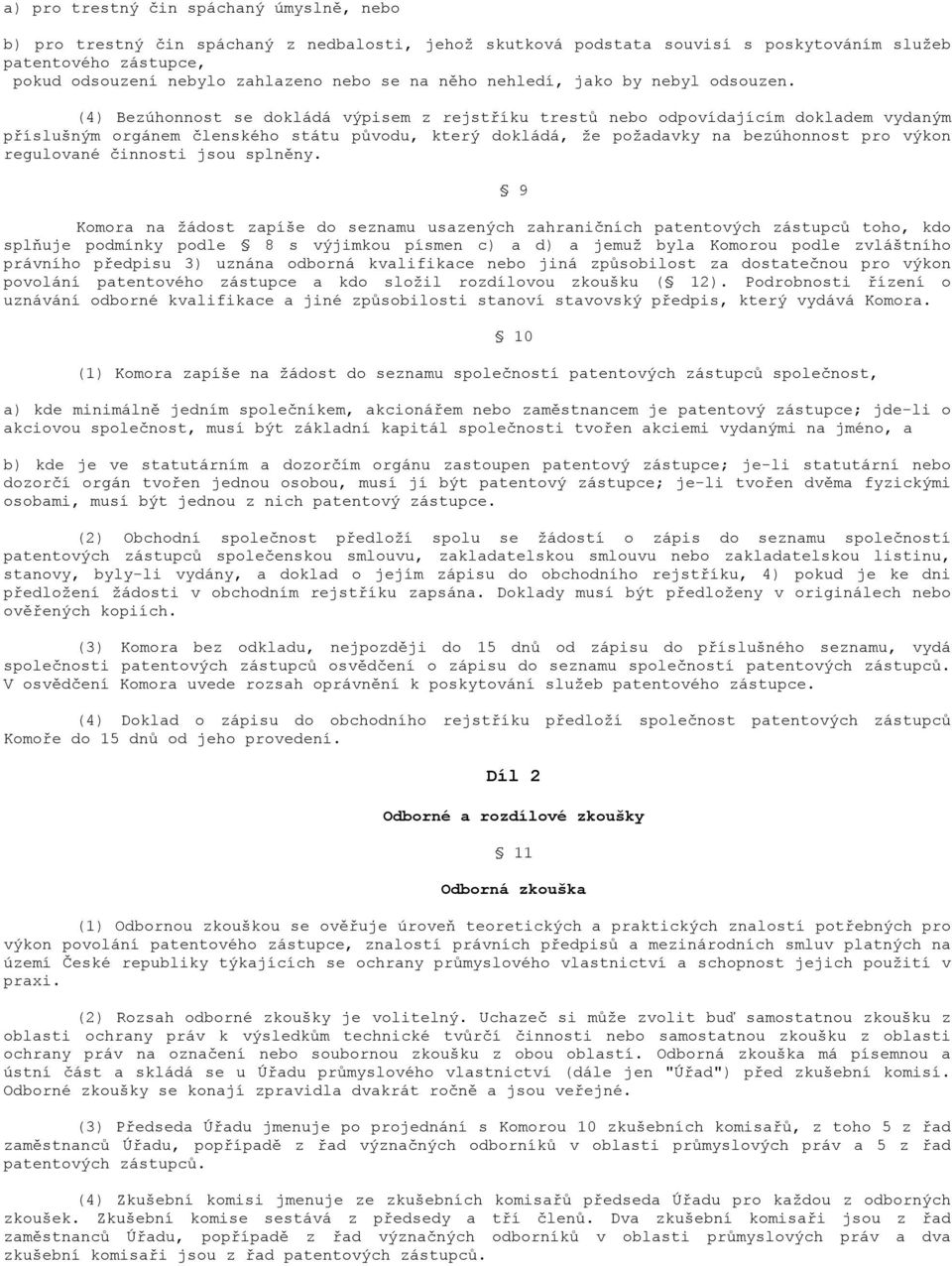 a) pro trestný čin spáchaný úmyslně, nebo

b) pro trestný čin spáchaný z nedbalosti, jehož skutková podstata souvisí s poskytováním služeb patentového zástupce,
pokud odsouzení nebylo zahlazeno nebo se na něho nehledí, jako by nebyl odsouzen.

(4) Bezúhonnost se dokládá výpisem z rejstříku trestů nebo odpovídajícím dokladem vydaným příslušným orgánem členského státu původu, který dokládá, že požadavky na bezúhonnost pro výkon regulované činnosti jsou splněny.

§ 9

Komora na žádost zapíše do seznamu usazených zahraničních patentových zástupců toho, kdo splňuje podmínky podle § 8 s výjimkou písmen c) a d) a jemuž byla Komorou podle zvláštního právního předpisu 3) uznána odborná kvalifikace nebo jiná způsobilost za dostatečnou pro výkon povolání patentového zástupce a kdo složil rozdílovou zkoušku (§ 12). Podrobnosti řízení o uznávání odborné kvalifikace a jiné způsobilosti stanoví stavovský předpis, který vydává Komora.

§ 10

(1) Komora zapíše na žádost do seznamu společností patentových zástupců společnost,

a) kde minimálně jedním společníkem, akcionářem nebo zaměstnancem je patentový zástupce; jde-li o akciovou společnost, musí být základní kapitál společnosti tvořen akciemi vydanými na jméno, a

b) kde je ve statutárním a dozorčím orgánu zastoupen patentový zástupce; je-li statutární nebo dozorčí orgán tvořen jednou osobou, musí jí být patentový zástupce; je-li tvořen dvěma fyzickými osobami, musí být jednou z nich patentový zástupce.

(2) Obchodní společnost předloží spolu se žádostí o zápis do seznamu společností patentových zástupců společenskou smlouvu, zakladatelskou smlouvu nebo zakladatelskou listinu, stanovy, byly-li vydány, a doklad o jejím zápisu do obchodního rejstříku, 4) pokud je ke dni předložení žádosti v obchodním rejstříku zapsána. Doklady musí být předloženy v originálech nebo ověřených kopiích.

(3) Komora bez odkladu, nejpozději do 15 dnů od zápisu do příslušného seznamu, vydá společnosti patentových zástupců osvědčení o zápisu do seznamu společností patentových zástupců. V osvědčení Komora uvede rozsah oprávnění k poskytování služeb patentového zástupce.

(4) Doklad o zápisu do obchodního rejstříku předloží společnost patentových zástupců Komoře do 15 dnů od jeho provedení.

Díl 2

Odborné a rozdílové zkoušky

§ 11

Odborná zkouška

(1) Odbornou zkouškou se ověřuje úroveň teoretických a praktických znalostí potřebných pro výkon povolání patentového zástupce, znalostí právních předpisů a mezinárodních smluv platných na území České republiky týkajících se ochrany průmyslového vlastnictví a schopnost jejich použití v praxi.

(2) Rozsah odborné zkoušky je volitelný. Uchazeč si může zvolit buď samostatnou zkoušku z oblasti ochrany práv k výsledkům technické tvůrčí činnosti nebo samostatnou zkoušku z oblasti ochrany práv na označení nebo soubornou zkoušku z obou oblastí. Odborná zkouška má písemnou a ústní část a skládá se u Úřadu průmyslového vlastnictví (dále jen "Úřad") před zkušební komisí. Odborné zkoušky se konají zpravidla dvakrát ročně a jsou veřejné.

(3) Předseda Úřadu jmenuje po projednání s Komorou 10 zkušebních komisařů, z toho 5 z řad zaměstnanců Úřadu, popřípadě z řad význačných odborníků v oblasti průmyslových práv a 5 z řad patentových zástupců.

(4) Zkušební komisi jmenuje ze zkušebních komisařů předseda Úřadu pro každou z odborných zkoušek. Zkušební komise sestává z předsedy a tří členů. Dva zkušební komisaři jsou z řad zaměstnanců Úřadu, popřípadě z řad význačných odborníků v oblasti průmyslových práv a dva zkušební komisaři jsou z řad patentových zástupců.